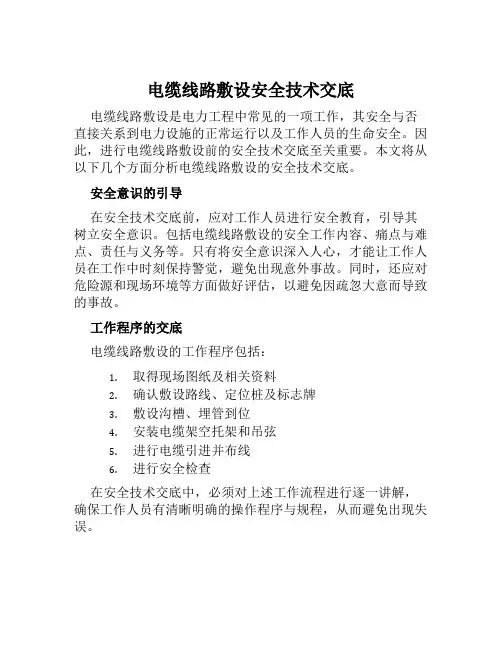 电缆线路敷设安全技术交底

电缆线路敷设是电力工程中常见的一项工作，其安全与否直接关系到电力设施的正常运行以及工作人员的生命安全。因此，进行电缆线路敷设前的安全技术交底至关重要。本文将从以下几个方面分析电缆线路敷设的安全技术交底。

安全意识的引导

在安全技术交底前，应对工作人员进行安全教育，引导其树立安全意识。包括电缆线路敷设的安全工作内容、痛点与难点、责任与义务等。只有将安全意识深入人心，才能让工作人员在工作中时刻保持警觉，避免出现意外事故。同时，还应对危险源和现场环境等方面做好评估，以避免因疏忽大意而导致的事故。

工作程序的交底

电缆线路敷设的工作程序包括：

1. 取得现场图纸及相关资料
2. 确认敷设路线、定位桩及标志牌
3. 敷设沟槽、埋管到位
4. 安装电缆架空托架和吊弦
5. 进行电缆引进并布线
6. 进行安全检查

在安全技术交底中，必须对上述工作流程进行逐一讲解，确保工作人员有清晰明确的操作程序与规程，从而避免出现失误。